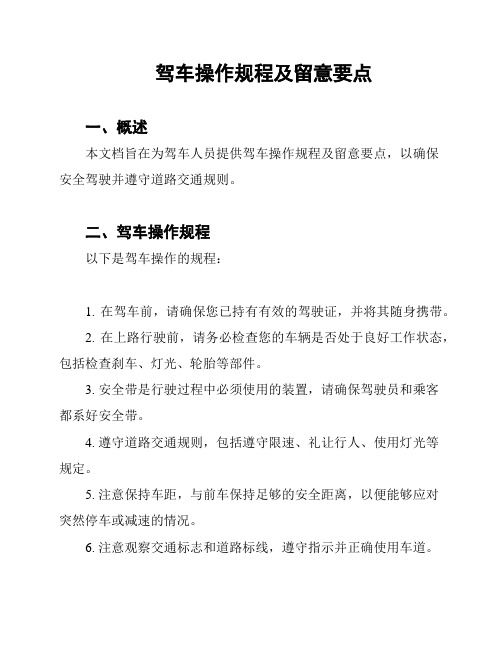 驾车操作规程及留意要点

一、概述

本文档旨在为驾车人员提供驾车操作规程及留意要点，以确保安全驾驶并遵守道路交通规则。

二、驾车操作规程

以下是驾车操作的规程：

1. 在驾车前，请确保您已持有有效的驾驶证，并将其随身携带。

2. 在上路行驶前，请务必检查您的车辆是否处于良好工作状态，包括检查刹车、灯光、轮胎等部件。

3. 安全带是行驶过程中必须使用的装置，请确保驾驶员和乘客都系好安全带。

4. 遵守道路交通规则，包括遵守限速、礼让行人、使用灯光等规定。

5. 注意保持车距，与前车保持足够的安全距离，以便能够应对突然停车或减速的情况。

6. 注意观察交通标志和道路标线，遵守指示并正确使用车道。